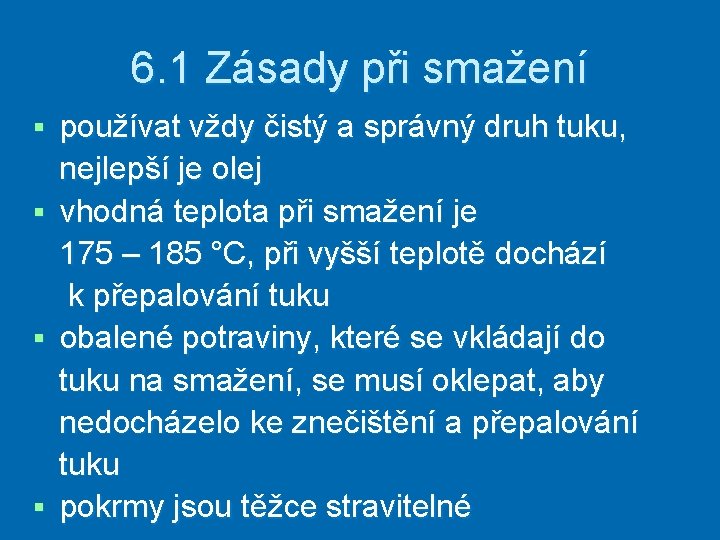 6.1 Zásady při smažení

▪ používat vždy čistý a správný druh tuku, nejlepší je olej
▪ vhodná teplota při smažení je 175 – 185 °C, při vyšší teplotě dochází k přepalování tuku
▪ obalené potraviny, které se vkládají do tuku na smažení, se musí oklepat, aby nedocházelo ke znečištění a přepalování tuku
▪ pokrmy jsou těžce stravitelné